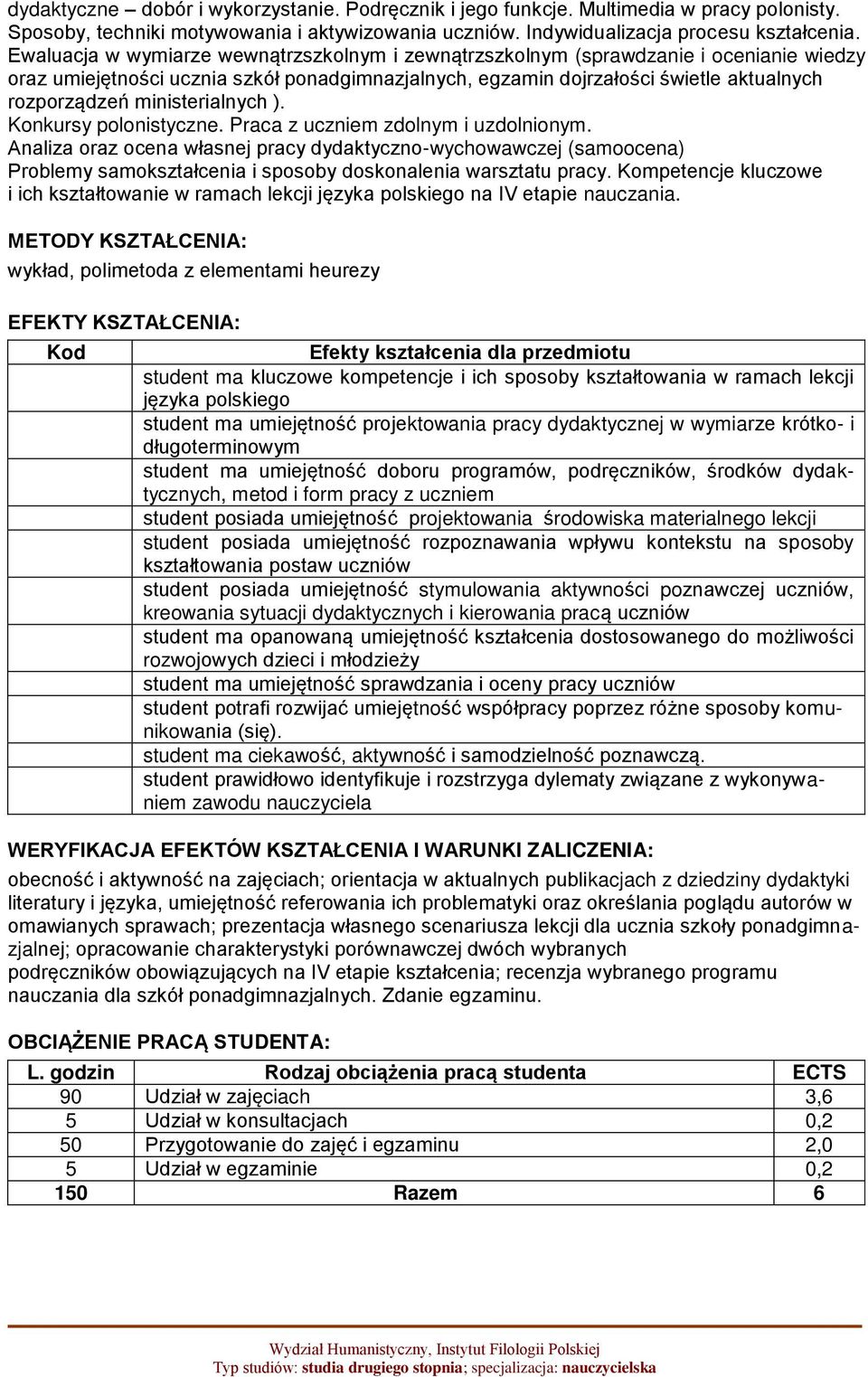 dydaktyczne – dobór i wykorzystanie. Podręcznik i jego funkcje. Multimedia w pracy polonisty. Sposoby, techniki motywowania i aktywizowania uczniów. Indywidualizacja procesu kształcenia. Ewaluacja w wymiarze wewnątrzszkolnym i zewnątrzszkolnym (sprawdzanie i ocenianie wiedzy oraz umiejętności ucznia szkół ponadgimnazjalnych, egzamin dojrzałości świetle aktualnych rozporządzeń ministerialnych ).
Konkursy polonistyczne. Praca z uczniem zdolnym i uzdolnionym.
Analiza oraz ocena własnej pracy dydaktyczno-wychowawczej (samoocena)
Problemy samokształcenia i sposoby doskonalenia warsztatu pracy. Kompetencje kluczowe i ich kształtowanie w ramach lekcji języka polskiego na IV etapie nauczania.

METODY KSZTAŁCENIA:
wykład, polimetoda z elementami heurezy

EFEKTY KSZTAŁCENIA:
| Kod | Efekty kształcenia dla przedmiotu |
|---|---|
| | student ma kluczowe kompetencje i ich sposoby kształtowania w ramach lekcji języka polskiego |
| | student ma umiejętność projektowania pracy dydaktycznej w wymiarze krótko- i długoterminowym |
| | student ma umiejętność doboru programów, podręczników, środków dydaktycznych, metod i form pracy z uczniem |
| | student posiada umiejętność projektowania środowiska materialnego lekcji |
| | student posiada umiejętność rozpoznawania wpływu kontekstu na sposoby kształtowania postaw uczniów |
| | student posiada umiejętność stymulowania aktywności poznawczej uczniów, kreowania sytuacji dydaktycznych i kierowania pracą uczniów |
| | student ma opanowaną umiejętność kształcenia dostosowanego do możliwości rozwojowych dzieci i młodzieży |
| | student ma umiejętność sprawdzania i oceny pracy uczniów |
| | student potrafi rozwijać umiejętność współpracy poprzez różne sposoby komunikowania (się). |
| | student ma ciekawość, aktywność i samodzielność poznawczą. |
| | student prawidłowo identyfikuje i rozstrzyga dylematy związane z wykonywaniem zawodu nauczyciela |

WERYFIKACJA EFEKTÓW KSZTAŁCENIA I WARUNKI ZALICZENIA:
obecność i aktywność na zajęciach; orientacja w aktualnych publikacjach z dziedziny dydaktyki literatury i języka, umiejętność referowania ich problematyki oraz określania poglądu autorów w omawianych sprawach; prezentacja własnego scenariusza lekcji dla ucznia szkoły ponadgimnazjalnej; opracowanie charakterystyki porównawczej dwóch wybranych podręczników obowiązujących na IV etapie kształcenia; recenzja wybranego programu nauczania dla szkół ponadgimnazjalnych. Zdanie egzaminu.

OBCIĄŻENIE PRACĄ STUDENTA:
| L. godzin | Rodzaj obciążenia pracą studenta | ECTS |
|---|---|---|
| 90 | Udział w zajęciach | 3,6 |
| 5 | Udział w konsultacjach | 0,2 |
| 50 | Przygotowanie do zajęć i egzaminu | 2,0 |
| 5 | Udział w egzaminie | 0,2 |
| 150 | Razem | 6 |

Wydział Humanistyczny, Instytut Filologii Polskiej
Typ studiów: studia drugiego stopnia; specjalizacja: nauczycielska